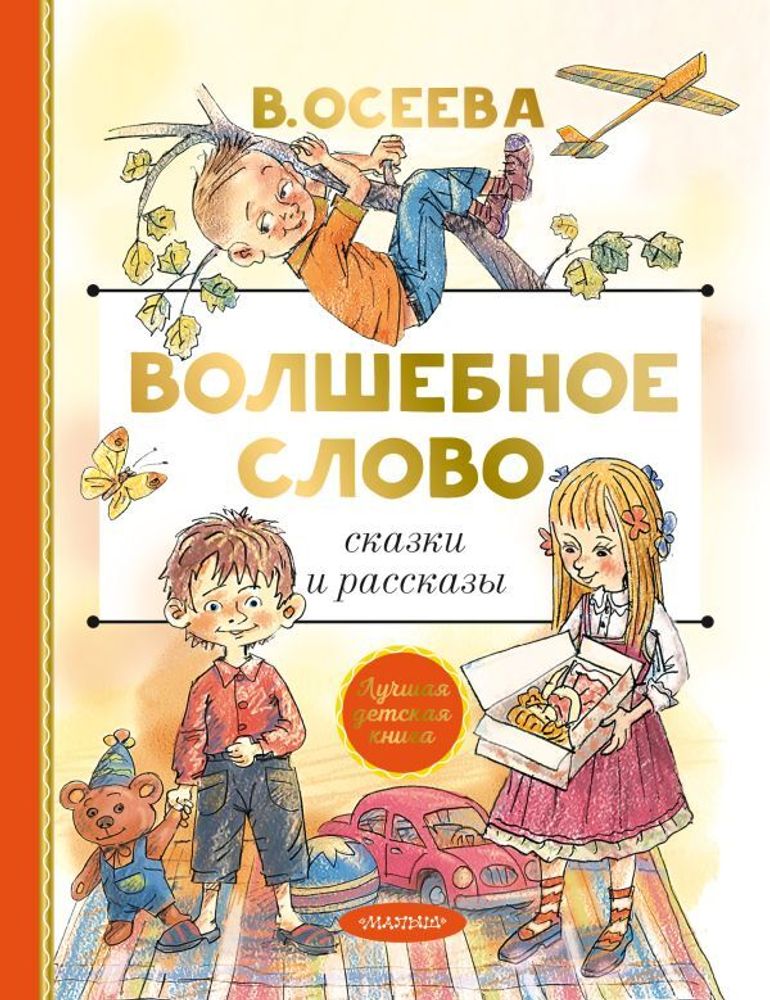 В. ОСЕЕВА

ВОЛШЕБНОЕ СЛОВО

сказки
и рассказы

Лучшая детская книга

МАЛЫШ